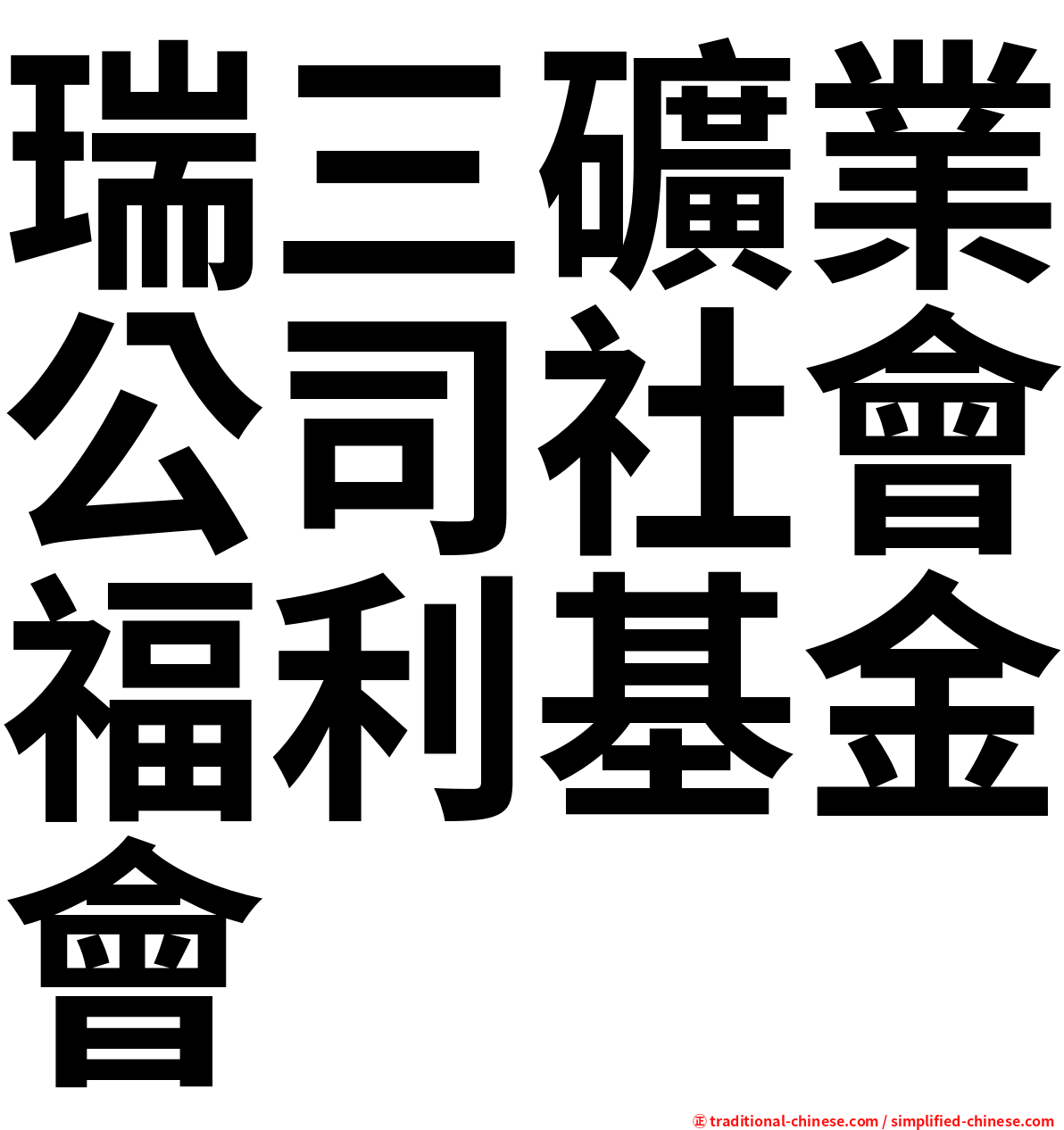 瑞三礦業公司社會福利基金會

㊣ traditional-chinese.com / simplified-chinese.com